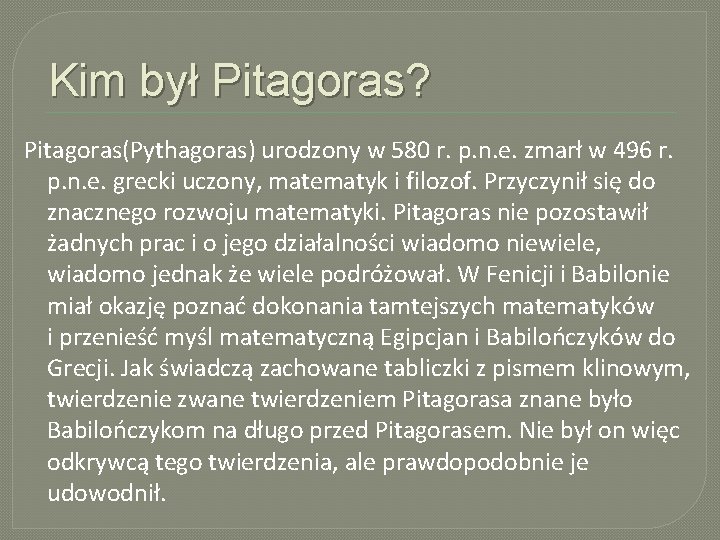 Kim był Pitagoras?

Pitagoras(Pythagoras) urodzony w 580 r. p.n.e. zmarł w 496 r. p.n.e. grecki uczony, matematyk i filozof. Przyczynił się do znacznego rozwoju matematyki. Pitagoras nie pozostawił żadnych prac i o jego działalności wiadomo niewiele, wiadomo jednak że wiele podróżował. W Fenicji i Babilonie miał okazję poznać dokonania tamtejszych matematyków i przenieść myśl matematyczną Egipcjan i Babilończyków do Grecji. Jak świadczą zachowane tabliczki z pismem klinowym, twierdzenie zwane twierdzeniem Pitagorasa znane było Babilończykom na długo przed Pitagorasem. Nie był on więc odkrywcą tego twierdzenia, ale prawdopodobnie je udowodnił.